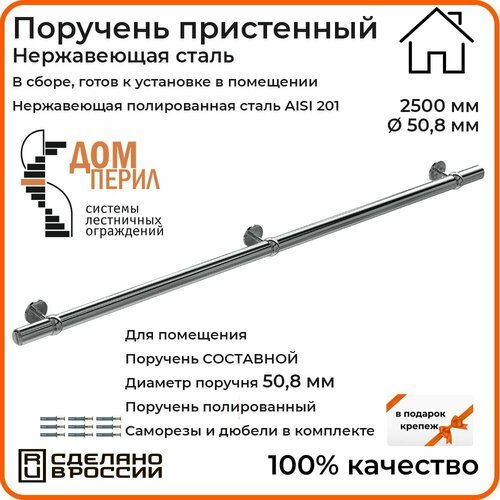 Поручень пристенный
Нержавеющая сталь
В сборе, готов к установке в помещении
Нержавеющая полированная сталь AISI 201

2500 мм
Ø 50,8 мм

ДОМ ПЕРИЛ
системы лестничных ограждений

Для помещения
Поручень СОСТАВНОЙ
Диаметр поручня 50,8 мм
Поручень полированный
Саморезы и дюбели в комплекте

в подарок крепеж

RU СДЕЛАНО В РОССИИ

100% качество